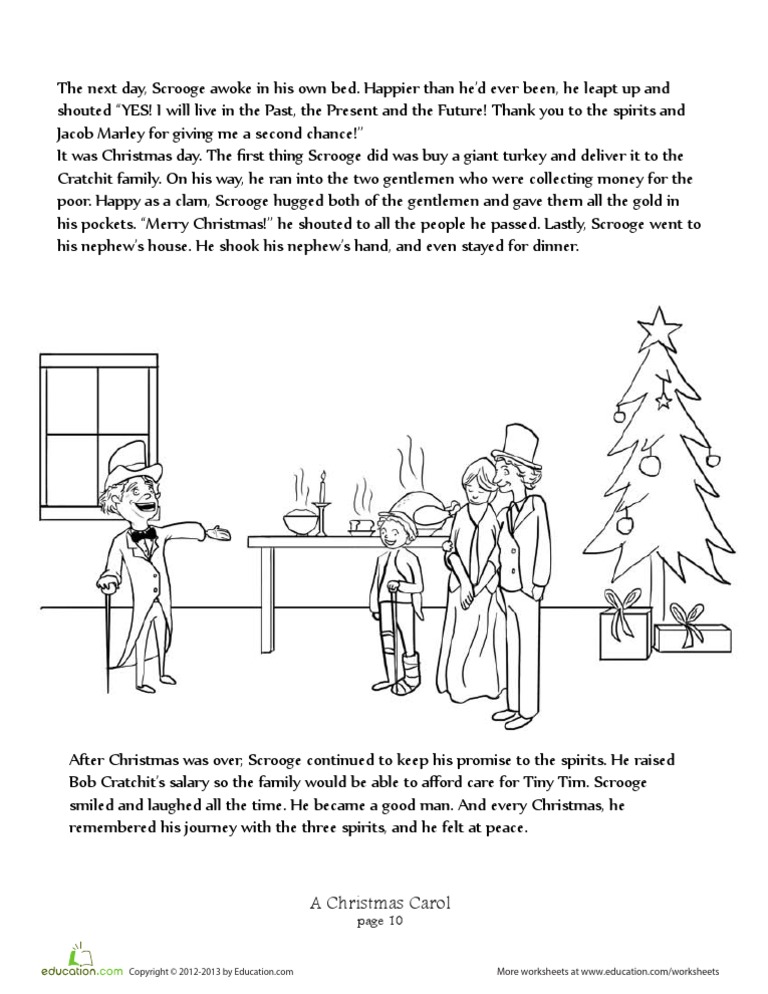 The next day, Scrooge awoke in his own bed. Happier than he'd ever been, he leapt up and shouted "YES! I will live in the Past, the Present and the Future! Thank you to the spirits and Jacob Marley for giving me a second chance!"
It was Christmas day. The first thing Scrooge did was buy a giant turkey and deliver it to the Cratchit family. On his way, he ran into the two gentlemen who were collecting money for the poor. Happy as a clam, Scrooge hugged both of the gentlemen and gave them all the gold in his pockets. "Merry Christmas!" he shouted to all the people he passed. Lastly, Scrooge went to his nephew's house. He shook his nephew's hand, and even stayed for dinner.

After Christmas was over, Scrooge continued to keep his promise to the spirits. He raised Bob Cratchit's salary so the family would be able to afford care for Tiny Tim. Scrooge smiled and laughed all the time. He became a good man. And every Christmas, he remembered his journey with the three spirits, and he felt at peace.

A Christmas Carol
page 10

education.com Copyright © 2012-2013 by Education.com

More worksheets at www.education.com/worksheets